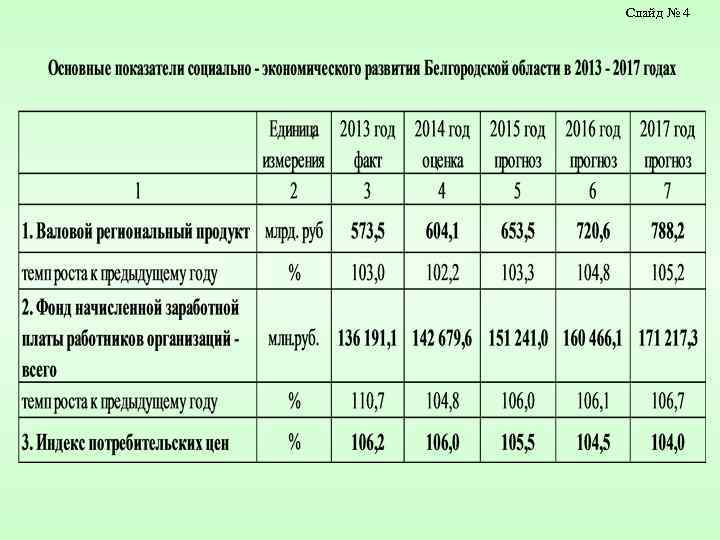 Слайд № 4

Основные показатели социально - экономического развития Белгородской области в 2013 - 2017 годах

|  | Единица измерения | 2013 год факт | 2014 год оценка | 2015 год прогноз | 2016 год прогноз | 2017 год прогноз |
|---|---|---|---|---|---|---|
| 1 | 2 | 3 | 4 | 5 | 6 | 7 |
| 1. Валовой региональный продукт | млрд. руб | 573,5 | 604,1 | 653,5 | 720,6 | 788,2 |
| темп роста к предыдущему году | % | 103,0 | 102,2 | 103,3 | 104,8 | 105,2 |
| 2. Фонд начисленной заработной платы работников организаций - всего | млн.руб. | 136 191,1 | 142 679,6 | 151 241,0 | 160 466,1 | 171 217,3 |
| темп роста к предыдущему году | % | 110,7 | 104,8 | 106,0 | 106,1 | 106,7 |
| 3. Индекс потребительских цен | % | 106,2 | 106,0 | 105,5 | 104,5 | 104,0 |